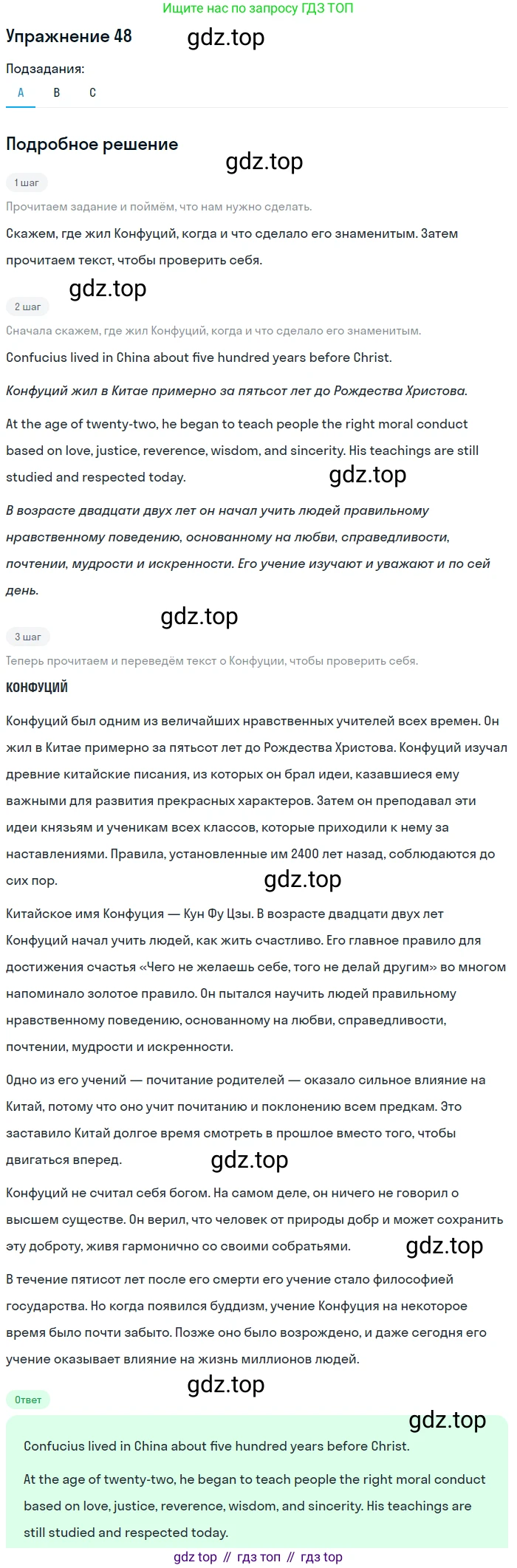 Ищите нас по запросу ГДЗ ТОП

Упражнение 48 gdz.top

Подзадания:

A B C

Подробное решение

gdz.top

1 шаг

Прочитаем задание и поймём, что нам нужно сделать.

Скажем, где жил Конфуций, когда и что сделало его знаменитым. Затем прочитаем текст, чтобы проверить себя.

gdz.top

2 шаг

Сначала скажем, где жил Конфуций, когда и что сделало его знаменитым.

Confucius lived in China about five hundred years before Christ.

Конфуций жил в Китае примерно за пятьсот лет до Рождества Христова.

At the age of twenty-two, he began to teach people the right moral conduct based on love, justice, reverence, wisdom, and sincerity. His teachings are still studied and respected today.

gdz.top

В возрасте двадцати двух лет он начал учить людей правильному нравственному поведению, основанному на любви, справедливости, почтении, мудрости и искренности. Его учение изучают и уважают и по сей день.

gdz.top

3 шаг

Теперь прочитаем и переведём текст о Конфуции, чтобы проверить себя.

КОНФУЦИЙ

Конфуций был одним из величайших нравственных учителей всех времен. Он жил в Китае примерно за пятьсот лет до Рождества Христова. Конфуций изучал древние китайские писания, из которых он брал идеи, казавшиеся ему важными для развития прекрасных характеров. Затем он преподавал эти идеи князьям и ученикам всех классов, которые приходили к нему за наставлениями. Правила, установленные им 2400 лет назад, соблюдаются до сих пор.

gdz.top

Китайское имя Конфуция — Кун Фу Цзы. В возрасте двадцати двух лет Конфуций начал учить людей, как жить счастливо. Его главное правило для достижения счастья «Чего не желаешь себе, того не делай другим» во многом напоминало золотое правило. Он пытался научить людей правильному нравственному поведению, основанному на любви, справедливости, почтении, мудрости и искренности.

Одно из его учений — почитание родителей — оказало сильное влияние на Китай, потому что оно учит почитанию и поклонению всем предкам. Это заставило Китай долгое время смотреть в прошлое вместо того, чтобы двигаться вперед.

gdz.top

Конфуций не считал себя богом. На самом деле, он ничего не говорил о высшем существе. Он верил, что человек от природы добр и может сохранить эту доброту, живя гармонично со своими собратьями.

gdz.top

В течение пятисот лет после его смерти его учение стало философией государства. Но когда появился буддизм, учение Конфуция на некоторое время было почти забыто. Позже оно было возрождено, и даже сегодня его учение оказывает влияние на жизнь миллионов людей.

gdz.top

Ответ

gdz.top

Confucius lived in China about five hundred years before Christ.

At the age of twenty-two, he began to teach people the right moral conduct based on love, justice, reverence, wisdom, and sincerity. His teachings are still studied and respected today.

gdz top // гдз топ // гдз top